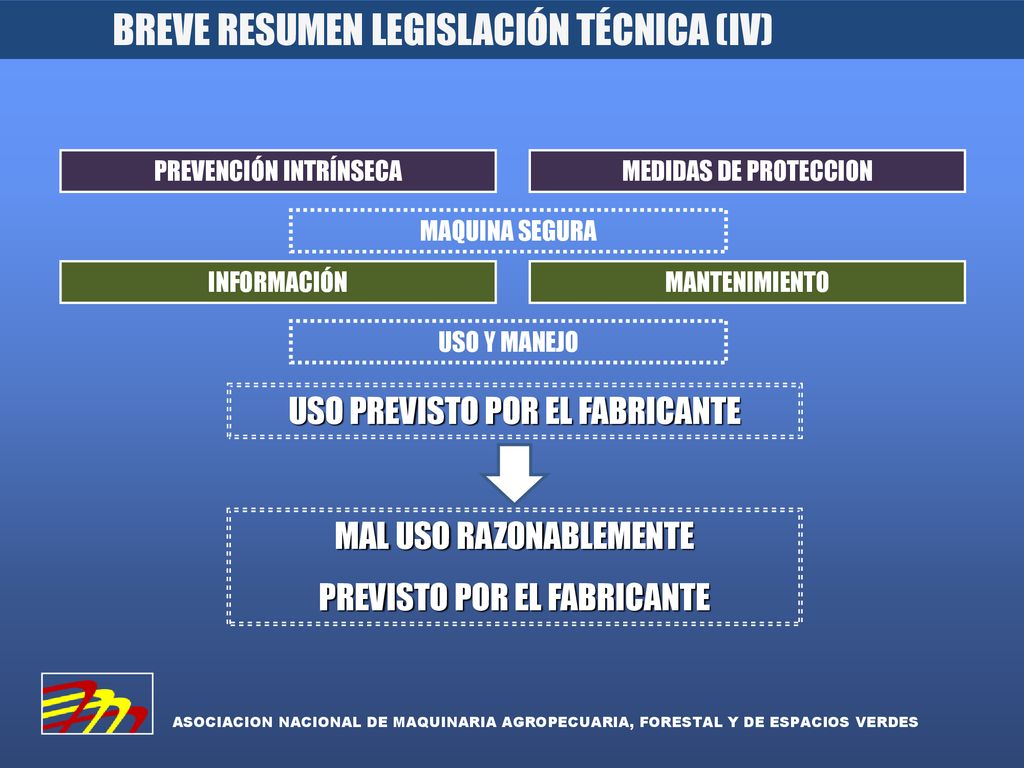 BREVE RESUMEN LEGISLACIÓN TÉCNICA (IV)

PREVENCIÓN INTRÍNSECA

MEDIDAS DE PROTECCION

MAQUINA SEGURA

INFORMACIÓN

MANTENIMIENTO

USO Y MANEJO

USO PREVISTO POR EL FABRICANTE

MAL USO RAZONABLEMENTE

PREVISTO POR EL FABRICANTE

ASOCIACION NACIONAL DE MAQUINARIA AGROPECUARIA, FORESTAL Y DE ESPACIOS VERDES